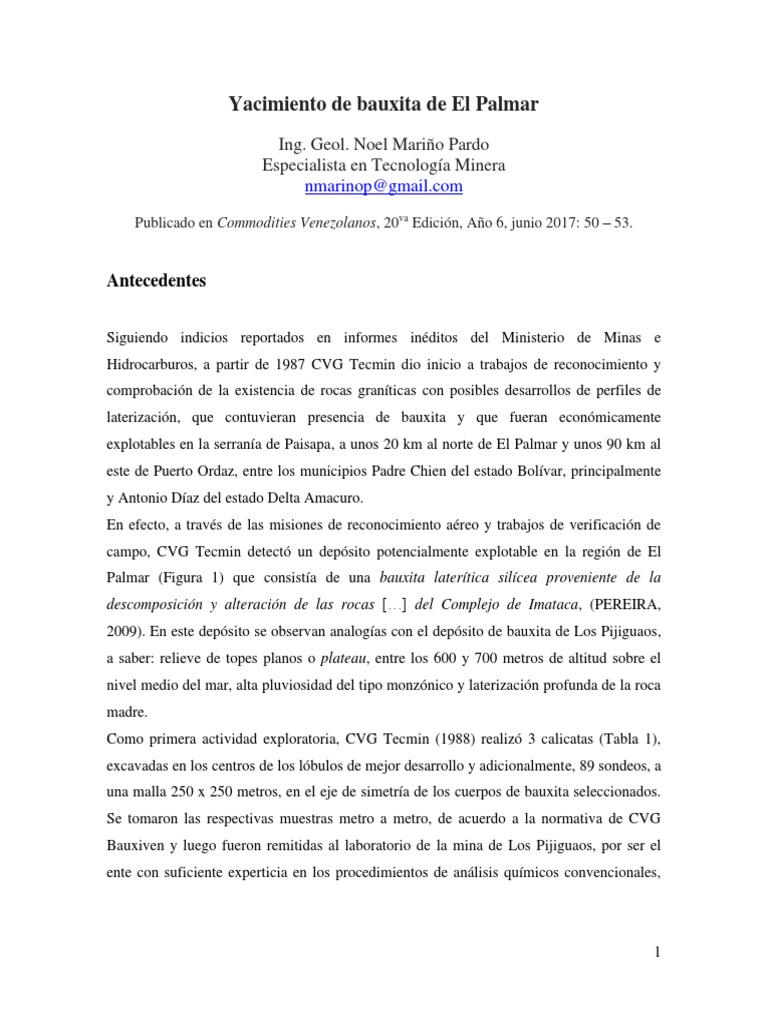 Yacimiento de bauxita de El Palmar

Ing. Geol. Noel Mariño Pardo
Especialista en Tecnología Minera
nmarinop@gmail.com

Publicado en Commodities Venezolanos, 20$^{va}$ Edición, Año 6, junio 2017: 50 – 53.

Antecedentes

Siguiendo indicios reportados en informes inéditos del Ministerio de Minas e Hidrocarburos, a partir de 1987 CVG Tecmin dio inicio a trabajos de reconocimiento y comprobación de la existencia de rocas graníticas con posibles desarrollos de perfiles de laterización, que contuvieran presencia de bauxita y que fueran económicamente explotables en la serranía de Paisapa, a unos 20 km al norte de El Palmar y unos 90 km al este de Puerto Ordaz, entre los municipios Padre Chien del estado Bolívar, principalmente y Antonio Díaz del estado Delta Amacuro.

En efecto, a través de las misiones de reconocimiento aéreo y trabajos de verificación de campo, CVG Tecmin detectó un depósito potencialmente explotable en la región de El Palmar (Figura 1) que consistía de una bauxita laterítica silícea proveniente de la descomposición y alteración de las rocas […] del Complejo de Imataca, (PEREIRA, 2009). En este depósito se observan analogías con el depósito de bauxita de Los Pijiguaos, a saber: relieve de topes planos o plateau, entre los 600 y 700 metros de altitud sobre el nivel medio del mar, alta pluviosidad del tipo monzónico y laterización profunda de la roca madre.

Como primera actividad exploratoria, CVG Tecmin (1988) realizó 3 calicatas (Tabla 1), excavadas en los centros de los lóbulos de mejor desarrollo y adicionalmente, 89 sondeos, a una malla 250 x 250 metros, en el eje de simetría de los cuerpos de bauxita seleccionados. Se tomaron las respectivas muestras metro a metro, de acuerdo a la normativa de CVG Bauxiven y luego fueron remitidas al laboratorio de la mina de Los Pijiguaos, por ser el ente con suficiente experticia en los procedimientos de análisis químicos convencionales,

1